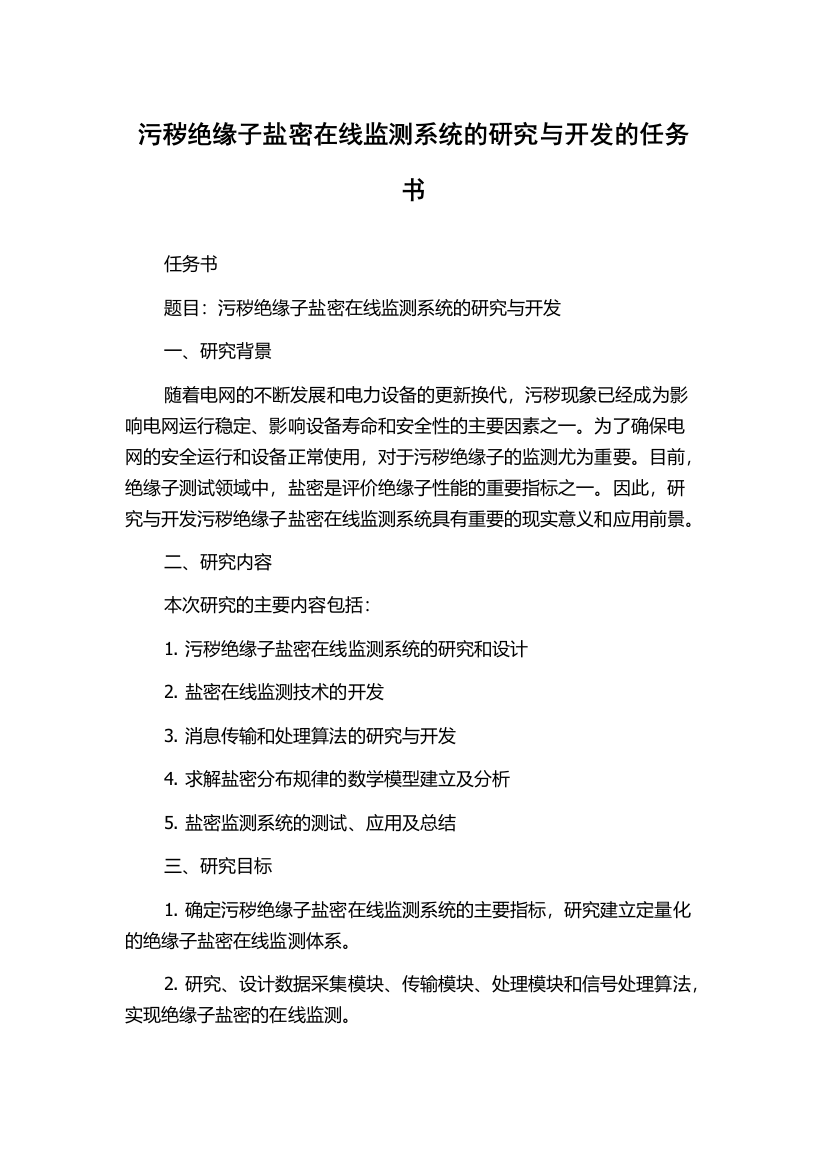 污秽绝缘子盐密在线监测系统的研究与开发的任务书

任务书

题目：污秽绝缘子盐密在线监测系统的研究与开发

一、研究背景

随着电网的不断发展和电力设备的更新换代，污秽现象已经成为影响电网运行稳定、影响设备寿命和安全性的主要因素之一。为了确保电网的安全运行和设备正常使用，对于污秽绝缘子的监测尤为重要。目前，绝缘子测试领域中，盐密是评价绝缘子性能的重要指标之一。因此，研究与开发污秽绝缘子盐密在线监测系统具有重要的现实意义和应用前景。

二、研究内容

本次研究的主要内容包括：

1. 污秽绝缘子盐密在线监测系统的研究和设计

2. 盐密在线监测技术的开发

3. 消息传输和处理算法的研究与开发

4. 求解盐密分布规律的数学模型建立及分析

5. 盐密监测系统的测试、应用及总结

三、研究目标

1. 确定污秽绝缘子盐密在线监测系统的主要指标，研究建立定量化的绝缘子盐密在线监测体系。

2. 研究、设计数据采集模块、传输模块、处理模块和信号处理算法，实现绝缘子盐密的在线监测。